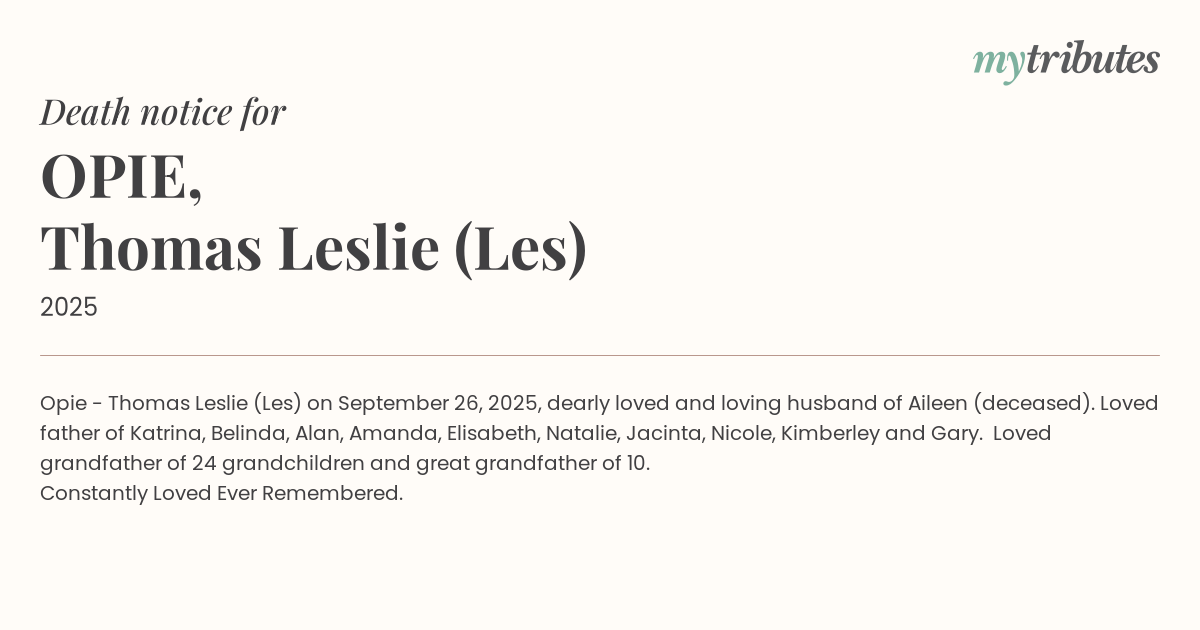 mytributes

Death notice for

OPIE,
Thomas Leslie (Les)

2025

Opie - Thomas Leslie (Les) on September 26, 2025, dearly loved and loving husband of Aileen (deceased). Loved father of Katrina, Belinda, Alan, Amanda, Elisabeth, Natalie, Jacinta, Nicole, Kimberley and Gary. Loved grandfather of 24 grandchildren and great grandfather of 10.
Constantly Loved Ever Remembered.